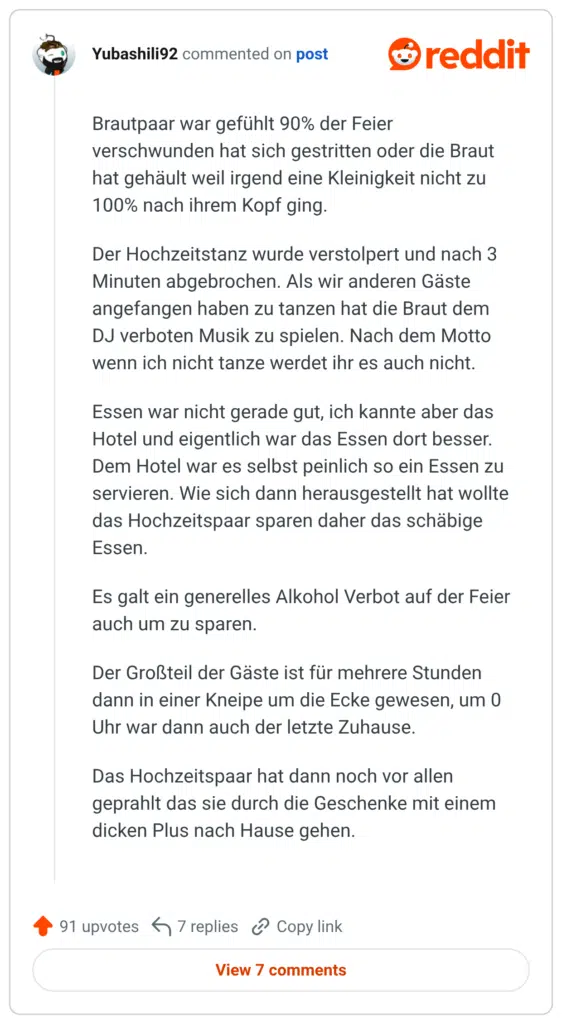 Yubashili92 commented on post

reddit

Brautpaar war gefühlt 90% der Feier verschwunden hat sich gestritten oder die Braut hat gehäult weil irgend eine Kleinigkeit nicht zu 100% nach ihrem Kopf ging.

Der Hochzeitstanz wurde verstolpert und nach 3 Minuten abgebrochen. Als wir anderen Gäste angefangen haben zu tanzen hat die Braut dem DJ verboten Musik zu spielen. Nach dem Motto wenn ich nicht tanze werdet ihr es auch nicht.

Essen war nicht gerade gut, ich kannte aber das Hotel und eigentlich war das Essen dort besser. Dem Hotel war es selbst peinlich so ein Essen zu servieren. Wie sich dann herausgestellt hat wollte das Hochzeitspaar sparen daher das schäbige Essen.

Es galt ein generelles Alkohol Verbot auf der Feier auch um zu sparen.

Der Großteil der Gäste ist für mehrere Stunden dann in einer Kneipe um die Ecke gewesen, um 0 Uhr war dann auch der letzte Zuhause.

Das Hochzeitspaar hat dann noch vor allen geprahlt das sie durch die Geschenke mit einem dicken Plus nach Hause gehen.

91 upvotes 7 replies Copy link

View 7 comments